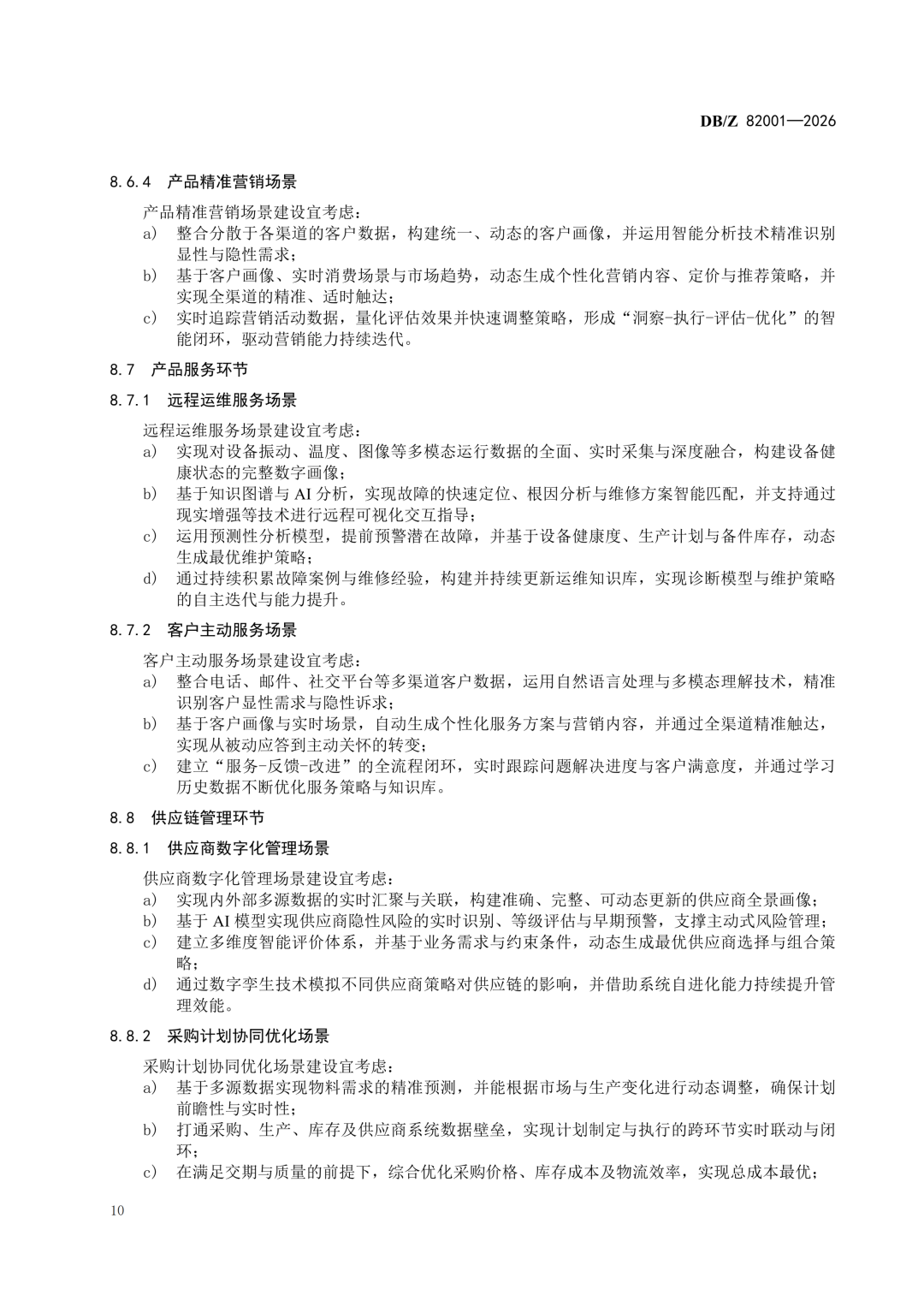 DB/Z 82001—2026

8.6.4 产品精准营销场景

产品精准营销场景建设宜考虑：

a) 整合分散于各渠道的客户数据，构建统一、动态的客户画像，并运用智能分析技术精准识别显性与隐性需求；

b) 基于客户画像、实时消费场景与市场趋势，动态生成个性化营销内容、定价与推荐策略，并实现全渠道的精准、适时触达；

c) 实时追踪营销活动数据，量化评估效果并快速调整策略，形成“洞察-执行-评估-优化”的智能闭环，驱动营销能力持续迭代。

8.7 产品服务环节

8.7.1 远程运维服务场景

远程运维服务场景建设宜考虑：

a) 实现对设备振动、温度、图像等多模态运行数据的全面、实时采集与深度融合，构建设备健康状态的完整数字画像；

b) 基于知识图谱与 AI 分析，实现故障的快速定位、根因分析与维修方案智能匹配，并支持通过现实增强等技术进行远程可视化交互指导；

c) 运用预测性分析模型，提前预警潜在故障，并基于设备健康度、生产计划与备件库存，动态生成最优维护策略；

d) 通过持续积累故障案例与维修经验，构建并持续更新运维知识库，实现诊断模型与维护策略的自主迭代与能力提升。

8.7.2 客户主动服务场景

客户主动服务场景建设宜考虑：

a) 整合电话、邮件、社交平台等多渠道客户数据，运用自然语言处理与多模态理解技术，精准识别客户显性需求与隐性诉求；

b) 基于客户画像与实时场景，自动生成个性化服务方案与营销内容，并通过全渠道精准触达，实现从被动应答到主动关怀的转变；

c) 建立“服务-反馈-改进”的全流程闭环，实时跟踪问题解决进度与客户满意度，并通过学习历史数据不断优化服务策略与知识库。

8.8 供应链管理环节

8.8.1 供应商数字化管理场景

供应商数字化管理场景建设宜考虑：

a) 实现内外部多源数据的实时汇聚与关联，构建准确、完整、可动态更新的供应商全景画像；

b) 基于 AI 模型实现供应商隐性风险的实时识别、等级评估与早期预警，支撑主动式风险管理；

c) 建立多维度智能评价体系，并基于业务需求与约束条件，动态生成最优供应商选择与组合策略；

d) 通过数字孪生技术模拟不同供应商策略对供应链的影响，并借助系统自进化能力持续提升管理效能。

8.8.2 采购计划协同优化场景

采购计划协同优化场景建设宜考虑：

a) 基于多源数据实现物料需求的精准预测，并能根据市场与生产变化进行动态调整，确保计划前瞻性与实时性；

b) 打通采购、生产、库存及供应商系统数据壁垒，实现计划制定与执行的跨环节实时联动与闭环；

c) 在满足交期与质量的前提下，综合优化采购价格、库存成本及物流效率，实现总成本最优；

10